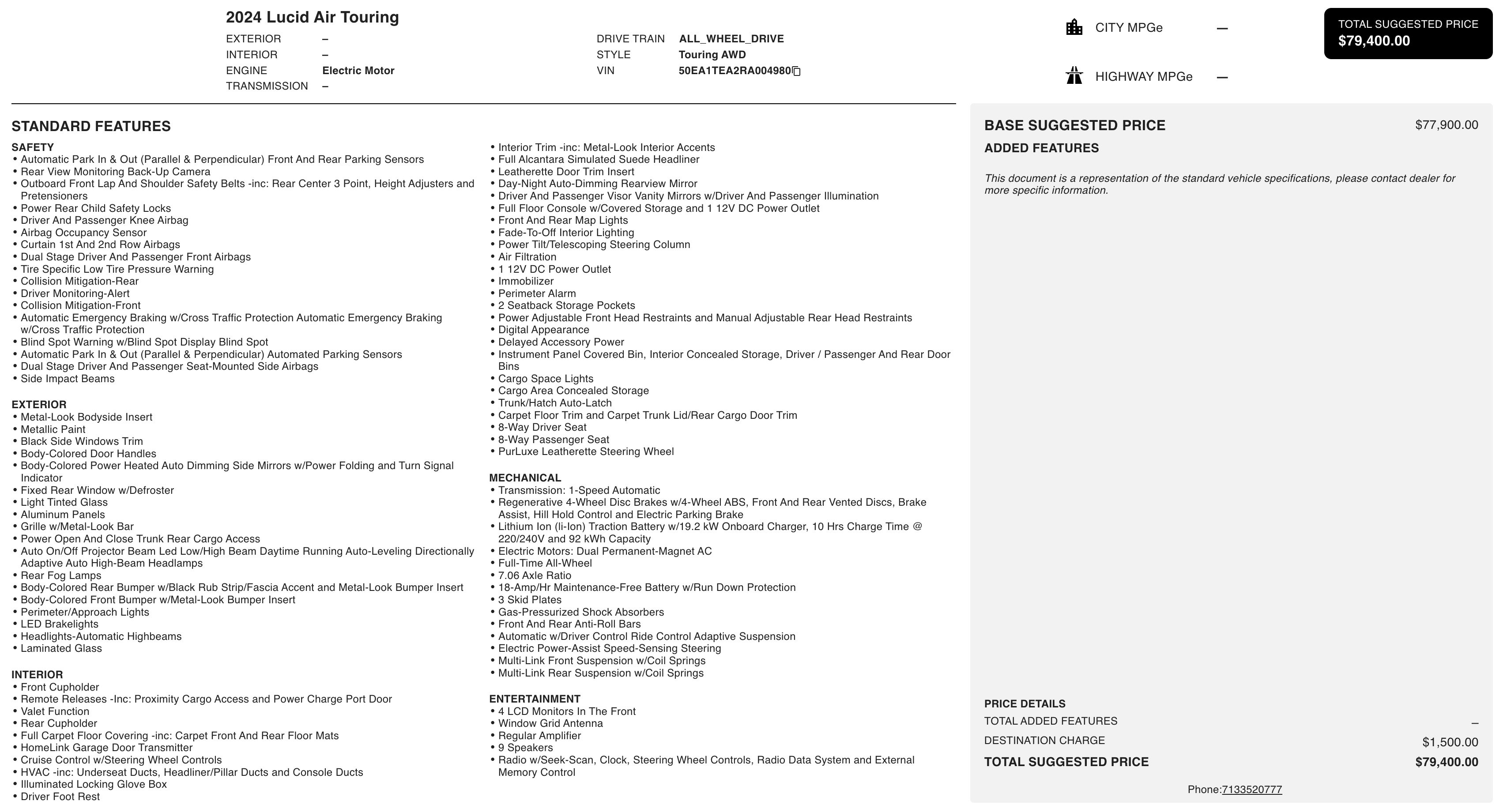 2024 Lucid Air Touring

EXTERIOR –
INTERIOR –
ENGINE Electric Motor
TRANSMISSION –

DRIVE TRAIN ALL_WHEEL_DRIVE
STYLE Touring AWD
VIN 50EA1TEA2RA004980

CITY MPGe —

HIGHWAY MPGe —

TOTAL SUGGESTED PRICE
$79,400.00

STANDARD FEATURES

SAFETY
• Automatic Park In & Out (Parallel & Perpendicular) Front And Rear Parking Sensors
• Rear View Monitoring Back-Up Camera
• Outboard Front Lap And Shoulder Safety Belts -inc: Rear Center 3 Point, Height Adjusters and Pretensioners
• Power Rear Child Safety Locks
• Driver And Passenger Knee Airbag
• Airbag Occupancy Sensor
• Curtain 1st And 2nd Row Airbags
• Dual Stage Driver And Passenger Front Airbags
• Tire Specific Low Tire Pressure Warning
• Collision Mitigation-Rear
• Driver Monitoring-Alert
• Collision Mitigation-Front
• Automatic Emergency Braking w/Cross Traffic Protection Automatic Emergency Braking w/Cross Traffic Protection
• Blind Spot Warning w/Blind Spot Display Blind Spot
• Automatic Park In & Out (Parallel & Perpendicular) Automated Parking Sensors
• Dual Stage Driver And Passenger Seat-Mounted Side Airbags
• Side Impact Beams

EXTERIOR
• Metal-Look Bodyside Insert
• Metallic Paint
• Black Side Windows Trim
• Body-Colored Door Handles
• Body-Colored Power Heated Auto Dimming Side Mirrors w/Power Folding and Turn Signal Indicator
• Fixed Rear Window w/Defroster
• Light Tinted Glass
• Aluminum Panels
• Grille w/Metal-Look Bar
• Power Open And Close Trunk Rear Cargo Access
• Auto On/Off Projector Beam Led Low/High Beam Daytime Running Auto-Leveling Directionally Adaptive Auto High-Beam Headlamps
• Rear Fog Lamps
• Body-Colored Rear Bumper w/Black Rub Strip/Fascia Accent and Metal-Look Bumper Insert
• Body-Colored Front Bumper w/Metal-Look Bumper Insert
• Perimeter/Approach Lights
• LED Brakelights
• Headlights-Automatic Highbeams
• Laminated Glass

INTERIOR
• Front Cupholder
• Remote Releases -Inc: Proximity Cargo Access and Power Charge Port Door
• Valet Function
• Rear Cupholder
• Full Carpet Floor Covering -inc: Carpet Front And Rear Floor Mats
• HomeLink Garage Door Transmitter
• Cruise Control w/Steering Wheel Controls
• HVAC -inc: Underseat Ducts, Headliner/Pillar Ducts and Console Ducts
• Illuminated Locking Glove Box
• Driver Foot Rest
• Interior Trim -inc: Metal-Look Interior Accents
• Full Alcantara Simulated Suede Headliner
• Leatherette Door Trim Insert
• Day-Night Auto-Dimming Rearview Mirror
• Driver And Passenger Visor Vanity Mirrors w/Driver And Passenger Illumination
• Full Floor Console w/Covered Storage and 1 12V DC Power Outlet
• Front And Rear Map Lights
• Fade-To-Off Interior Lighting
• Power Tilt/Telescoping Steering Column
• Air Filtration
• 1 12V DC Power Outlet
• Immobilizer
• Perimeter Alarm
• 2 Seatback Storage Pockets
• Power Adjustable Front Head Restraints and Manual Adjustable Rear Head Restraints
• Digital Appearance
• Delayed Accessory Power
• Instrument Panel Covered Bin, Interior Concealed Storage, Driver / Passenger And Rear Door Bins
• Cargo Space Lights
• Cargo Area Concealed Storage
• Trunk/Hatch Auto-Latch
• Carpet Floor Trim and Carpet Trunk Lid/Rear Cargo Door Trim
• 8-Way Driver Seat
• 8-Way Passenger Seat
• PurLuxe Leatherette Steering Wheel

MECHANICAL
• Transmission: 1-Speed Automatic
• Regenerative 4-Wheel Disc Brakes w/4-Wheel ABS, Front And Rear Vented Discs, Brake Assist, Hill Hold Control and Electric Parking Brake
• Lithium Ion (li-Ion) Traction Battery w/19.2 kW Onboard Charger, 10 Hrs Charge Time @ 220/240V and 92 kWh Capacity
• Electric Motors: Dual Permanent-Magnet AC
• Full-Time All-Wheel
• 7.06 Axle Ratio
• 18-Amp/Hr Maintenance-Free Battery w/Run Down Protection
• 3 Skid Plates
• Gas-Pressurized Shock Absorbers
• Front And Rear Anti-Roll Bars
• Automatic w/Driver Control Ride Control Adaptive Suspension
• Electric Power-Assist Speed-Sensing Steering
• Multi-Link Front Suspension w/Coil Springs
• Multi-Link Rear Suspension w/Coil Springs

ENTERTAINMENT
• 4 LCD Monitors In The Front
• Window Grid Antenna
• Regular Amplifier
• 9 Speakers
• Radio w/Seek-Scan, Clock, Steering Wheel Controls, Radio Data System and External Memory Control

BASE SUGGESTED PRICE $77,900.00
ADDED FEATURES

This document is a representation of the standard vehicle specifications, please contact dealer for more specific information.

PRICE DETAILS
TOTAL ADDED FEATURES –
DESTINATION CHARGE $1,500.00
TOTAL SUGGESTED PRICE $79,400.00

Phone:7133520777